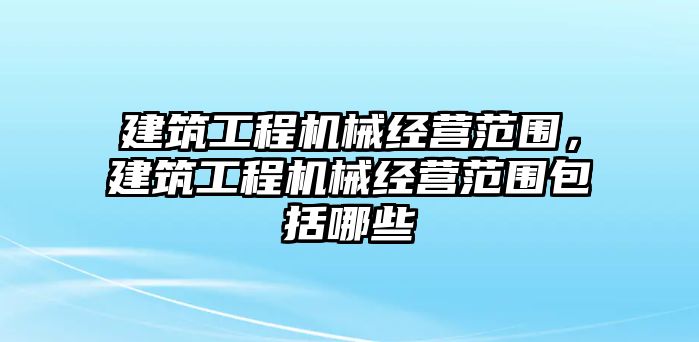 建筑工程机械经营范围，建筑工程机械经营范围包括哪些